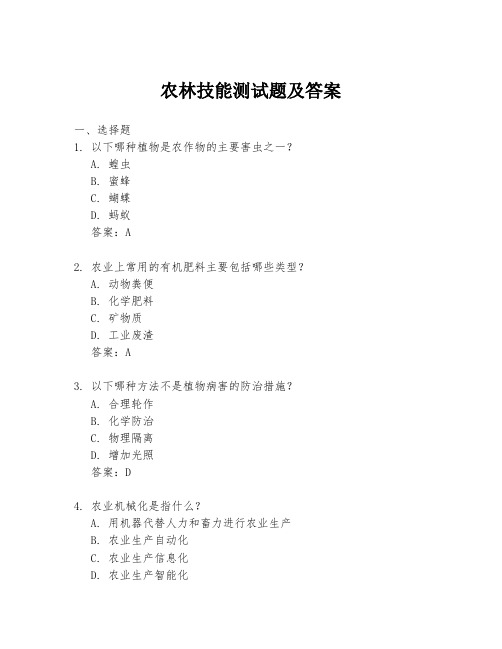 农林技能测试题及答案

一、选择题

1. 以下哪种植物是农作物的主要害虫之一?

A. 蝗虫

B. 蜜蜂

C. 蝴蝶

D. 蚂蚁

答案:A

2. 农业上常用的有机肥料主要包括哪些类型?

A. 动物粪便

B. 化学肥料

C. 矿物质

D. 工业废渣

答案:A

3. 以下哪种方法不是植物病害的防治措施?

A. 合理轮作

B. 化学防治

C. 物理隔离

D. 增加光照

答案:D

4. 农业机械化是指什么?

A. 用机器代替人力和畜力进行农业生产

B. 农业生产自动化

C. 农业生产信息化

D. 农业生产智能化